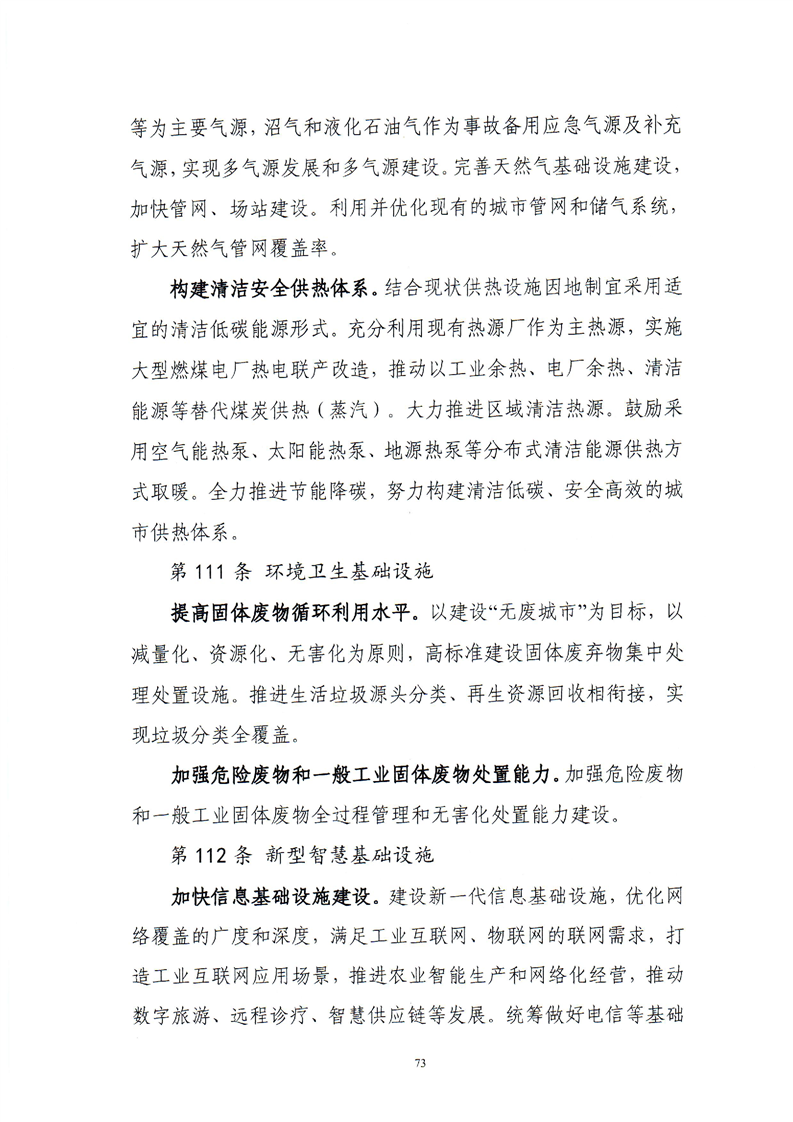 等为主要气源，沼气和液化石油气作为事故备用应急气源及补充气源，实现多气源发展和多气源建设。完善天然气基础设施建设，加快管网、场站建设。利用并优化现有的城市管网和储气系统，扩大天然气管网覆盖率。

构建清洁安全供热体系。结合现状供热设施因地制宜采用适宜的清洁低碳能源形式。充分利用现有热源厂作为主热源，实施大型燃煤电厂热电联产改造，推动以工业余热、电厂余热、清洁能源等替代煤炭供热（蒸汽）。大力推进区域清洁热源。鼓励采用空气能热泵、太阳能热泵、地源热泵等分布式清洁能源供热方式取暖。全力推进节能降碳，努力构建清洁低碳、安全高效的城市供热体系。

第 111 条 环境卫生基础设施

提高固体废物循环利用水平。以建设“无废城市”为目标，以减量化、资源化、无害化为原则，高标准建设固体废弃物集中处理处置设施。推进生活垃圾源头分类、再生资源回收相衔接，实现垃圾分类全覆盖。

加强危险废物和一般工业固体废物处置能力。加强危险废物和一般工业固体废物全过程管理和无害化处置能力建设。

第 112 条 新型智慧基础设施

加快信息基础设施建设。建设新一代信息基础设施，优化网络覆盖的广度和深度，满足工业互联网、物联网的联网需求，打造工业互联网应用场景，推进农业智能生产和网络化经营，推动数字旅游、远程诊疗、智慧供应链等发展。统筹做好电信等基础

73